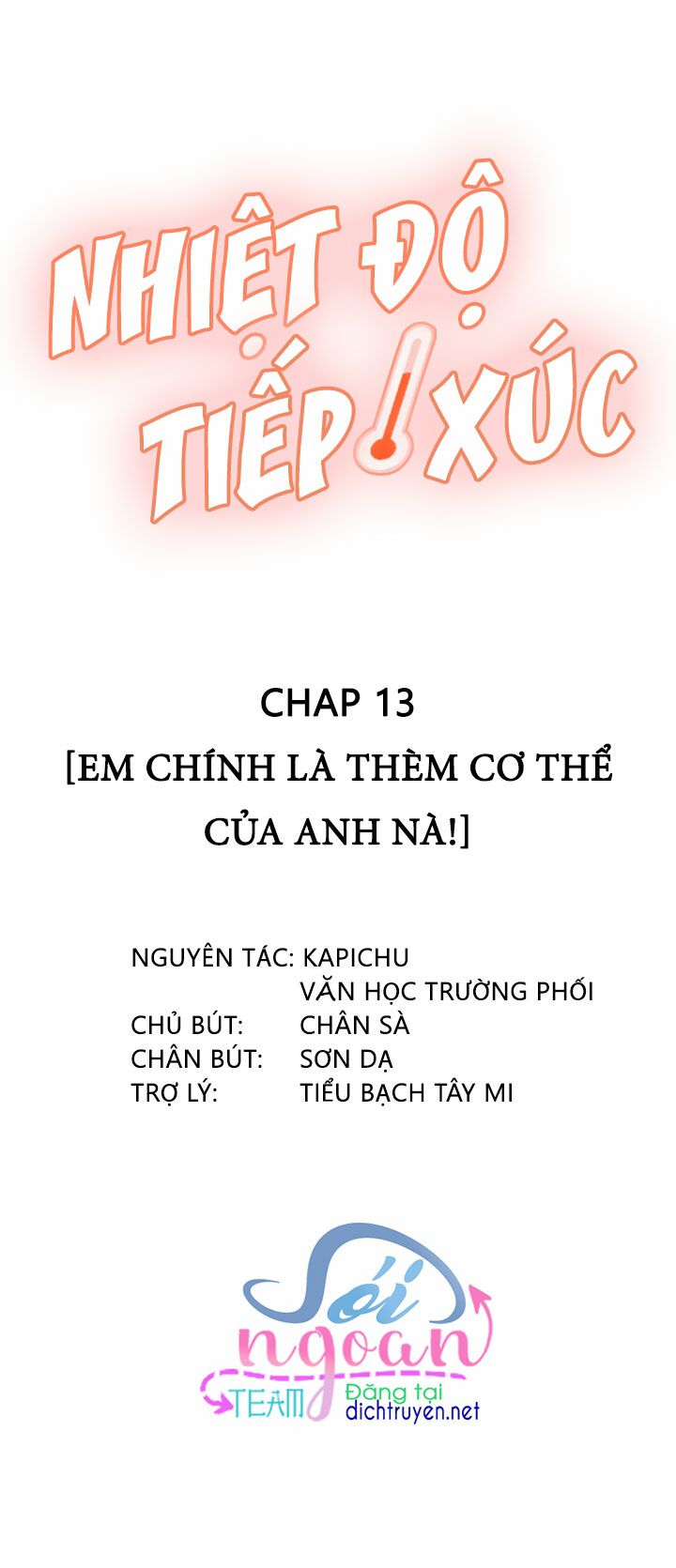 NHIỆT ĐỘ TIẾP XÚC

CHAP 13
[EM CHÍNH LÀ THÈM CƠ THỂ CỦA ANH NÀ!]

NGUYÊN TÁC: KAPICHU
VĂN HỌC TRƯỜNG PHỐI
CHỦ BÚT: CHÂN SÀ
CHÂN BÚT: SƠN DẠ
TRỢ LÝ: TIỂU BẠCH TÂY MI

Sói ngoan TEAM
Đăng tại dichtruyen.net